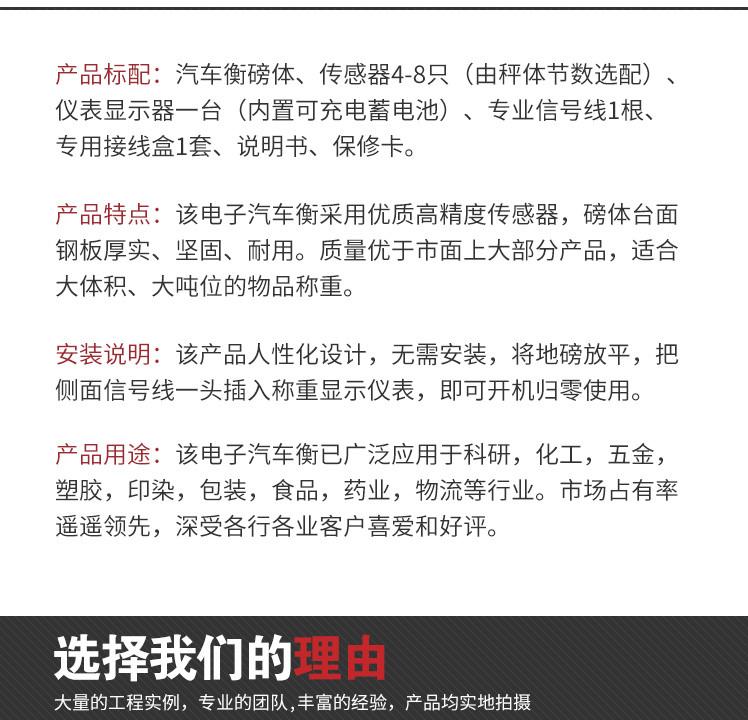 产品标配：汽车衡磅体、传感器4-8只（由秤体节数选配）、仪表显示器一台（内置可充电蓄电池）、专业信号线1根、专用接线盒1套、说明书、保修卡。

产品特点：该电子汽车衡采用优质高精度传感器，磅体台面钢板厚实、坚固、耐用。质量优于市面上大部分产品，适合大体积、大吨位的物品称重。

安装说明：该产品人性化设计，无需安装，将地磅放平，把侧面信号线一头插入称重显示仪表，即可开机归零使用。

产品用途：该电子汽车衡已广泛应用于科研，化工，五金，塑胶，印染，包装，食品，药业，物流等行业。市场占有率遥遥领先，深受各行各业客户喜爱和好评。

选择我们的理由

大量的工程实例，专业的团队,丰富的经验，产品均实地拍摄